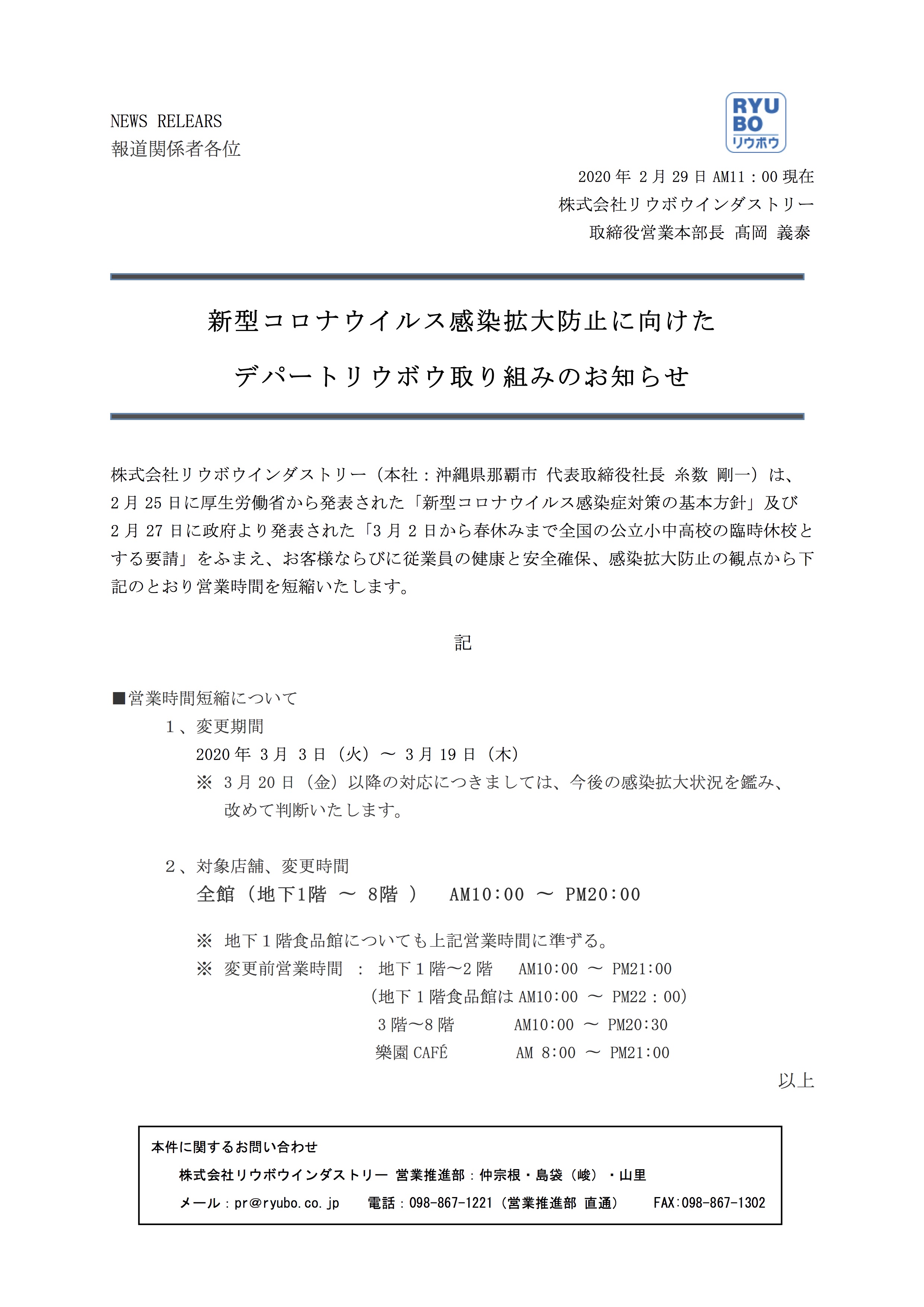 NEWS RELEARS
報道関係者各位

RYU
BO
リウボウ

2020 年 2 月 29 日 AM11：00 現在
株式会社リウボウインダストリー
取締役営業本部長 髙岡 義泰

新型コロナウイルス感染拡大防止に向けた
デパートリウボウ取り組みのお知らせ

株式会社リウボウインダストリー（本社：沖縄県那覇市 代表取締役社長 糸数 剛一）は、2 月 25 日に厚生労働省から発表された「新型コロナウイルス感染症対策の基本方針」及び 2 月 27 日に政府より発表された「3 月 2 日から春休みまで全国の公立小中高校の臨時休校とする要請」をふまえ、お客様ならびに従業員の健康と安全確保、感染拡大防止の観点から下記のとおり営業時間を短縮いたします。

記

■営業時間短縮について
1、変更期間
2020 年 3 月 3 日（火）～ 3 月 19 日（木）
※ 3 月 20 日（金）以降の対応につきましては、今後の感染拡大状況を鑑み、改めて判断いたします。

2、対象店舗、変更時間
全館（地下1階 ～ 8階 ） AM10:00 ～ PM20:00

※ 地下 1 階食品館についても上記営業時間に準ずる。
※ 変更前営業時間 ： 地下 1 階～2 階 AM10:00 ～ PM21:00
（地下 1 階食品館は AM10:00 ～ PM22：00）
3 階～8 階 AM10:00 ～ PM20:30
樂園 CAFÉ AM 8:00 ～ PM21:00

以上

本件に関するお問い合わせ
株式会社リウボウインダストリー 営業推進部：仲宗根・島袋（峻）・山里
メール：pr@ryubo.co.jp 電話：098-867-1221（営業推進部 直通） FAX:098-867-1302